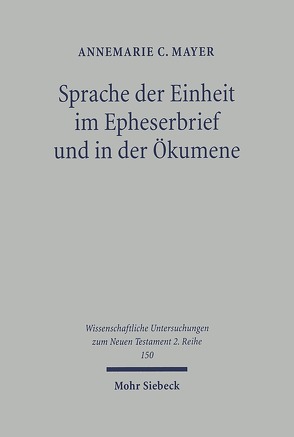 ANNEMARIE C. MAYER

Sprache der Einheit im Epheserbrief und in der Ökumene

Wissenschaftliche Untersuchungen zum Neuen Testament 2. Reihe 150

Mohr Siebeck